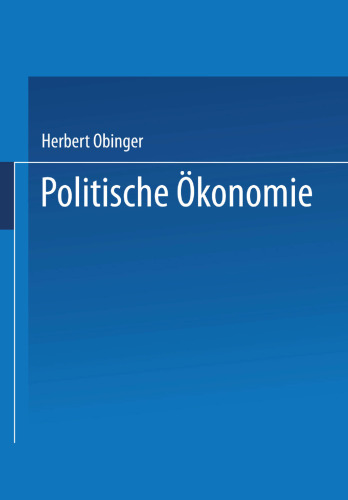 Herbert Obinger

Politische Ökonomie